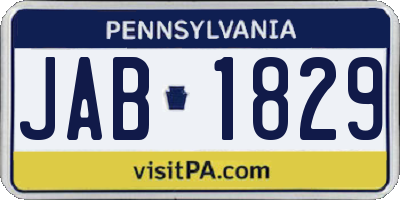 PENNSYLVANIA

JAB 1829

visitPA.com